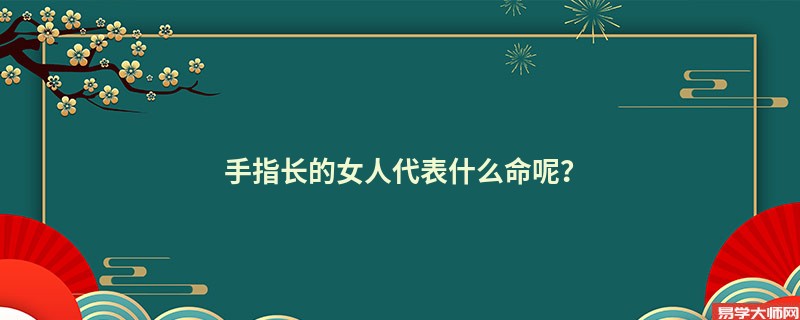 手指长的女人代表什么命呢?

易学大师网